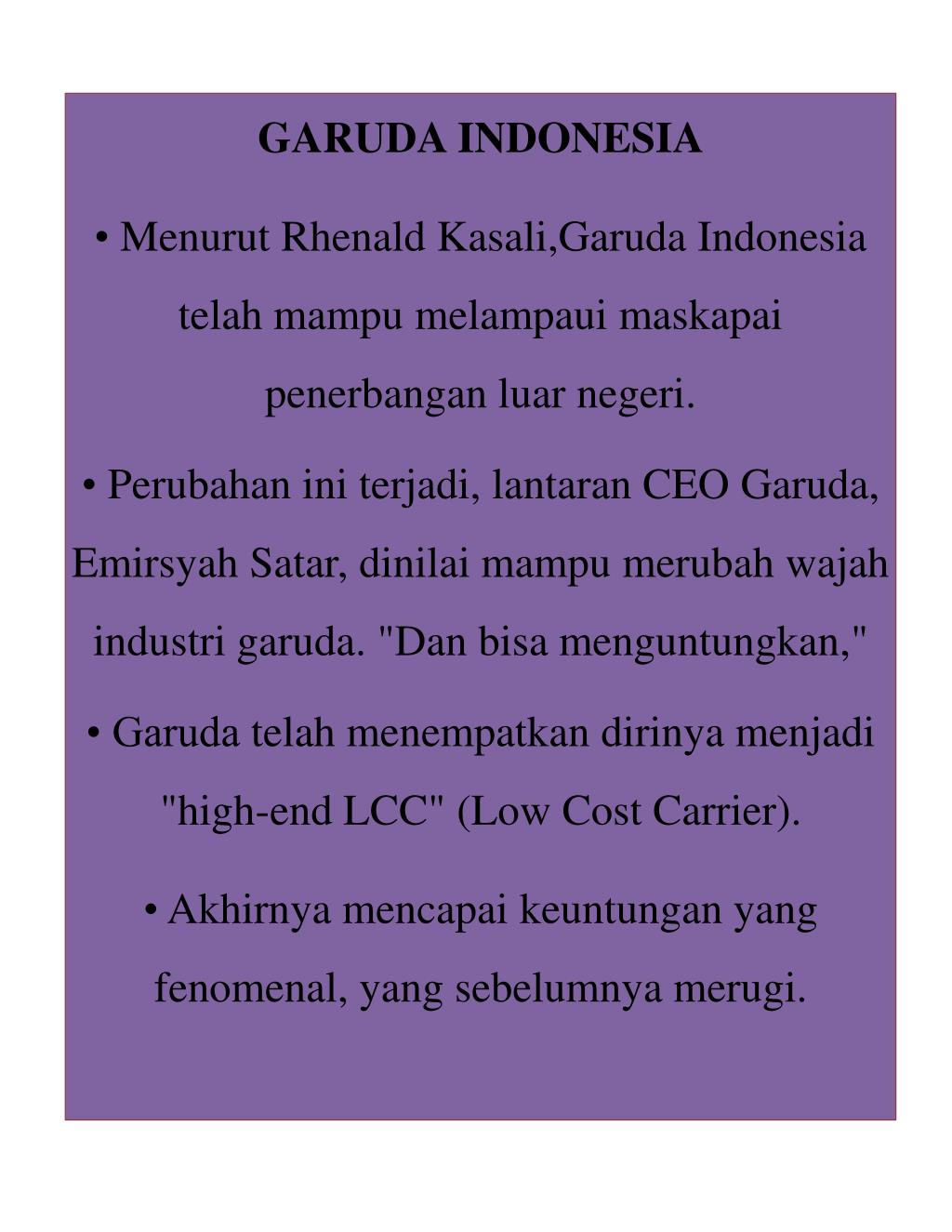 GARUDA INDONESIA

• Menurut Rhenald Kasali,Garuda Indonesia telah mampu melampaui maskapai penerbangan luar negeri.

• Perubahan ini terjadi, lantaran CEO Garuda, Emirsyah Satar, dinilai mampu merubah wajah industri garuda. "Dan bisa menguntungkan,"

• Garuda telah menempatkan dirinya menjadi "high-end LCC" (Low Cost Carrier).

• Akhirnya mencapai keuntungan yang fenomenal, yang sebelumnya merugi.